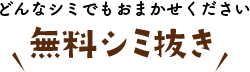 どんなシミでもおまかせください

無料シミ抜き